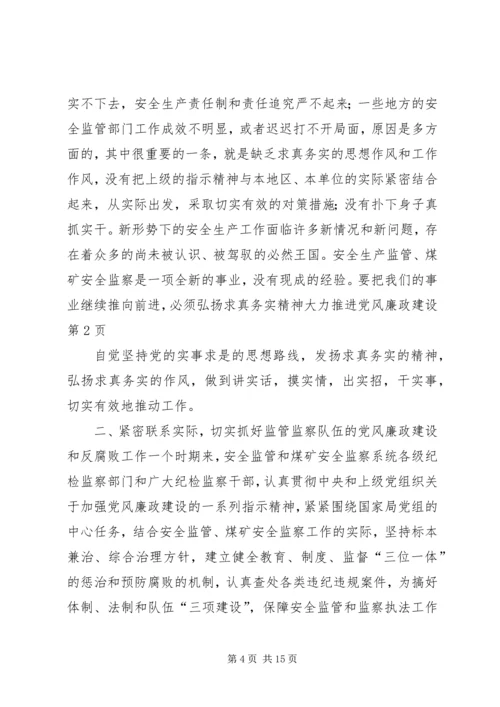 实不下去，安全生产责任制和责任追究严不起来；一些地方的安全监管部门工作成效不明显，或者迟迟打不开局面，原因是多方面的，其中很重要的一条，就是缺乏求真务实的思想作风和工作作风，没有把上级的指示精神与本地区、本单位的实际紧密结合起来，从实际出发，采取切实有效的对策措施；没有扑下身子真抓实干。新形势下的安全生产工作面临许多新情况和新问题，存在着众多的尚未被认识、被驾驭的必然王国。安全生产监管、煤矿安全监察是一项全新的事业，没有现成的经验。要把我们的事业继续推向前进，必须弘扬求真务实精神大力推进党风廉政建设第 2 页

自觉坚持党的实事求是的思想路线，发扬求真务实的精神，弘扬求真务实的作风，做到讲实话，摸实情，出实招，干实事，切实有效地推动工作。

二、紧密联系实际，切实抓好监管监察队伍的党风廉政建设和反腐败工作一个时期来，安全监管和煤矿安全监察系统各级纪检监察部门和广大纪检监察干部，认真贯彻中央和上级党组织关于加强党风廉政建设的一系列指示精神，紧紧围绕国家局党组的中心任务，结合安全监管、煤矿安全监察工作的实际，坚持标本兼治、综合治理方针，建立健全教育、制度、监督“三位一体”的惩治和预防腐败的机制，认真查处各类违纪违规案件，为搞好体制、法制和队伍“三项建设”，保障安全监管和监察执法工作

第 4 页 共 15 页